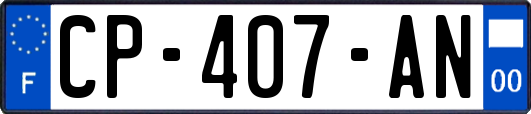 F
CP-407-AN
00